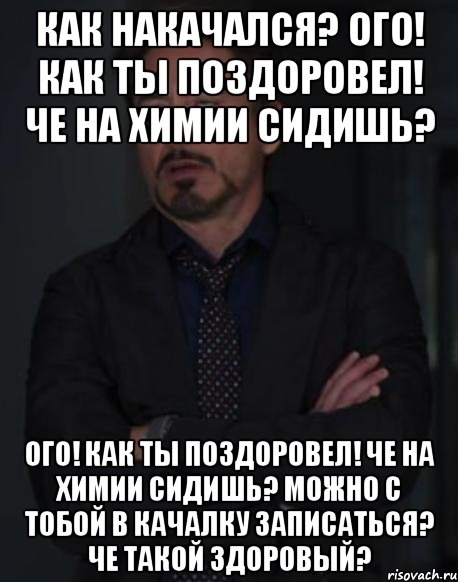 КАК НАКАЧАЛСЯ? ОГО! КАК ТЫ ПОЗДОРОВЕЛ! ЧЕ НА ХИМИИ СИДИШЬ?

ОГО! КАК ТЫ ПОЗДОРОВЕЛ! ЧЕ НА ХИМИИ СИДИШЬ? МОЖНО С ТОБОЙ В КАЧАЛКУ ЗАПИСАТЬСЯ? ЧЕ ТАКОЙ ЗДОРОВЫЙ?

risovach.ru